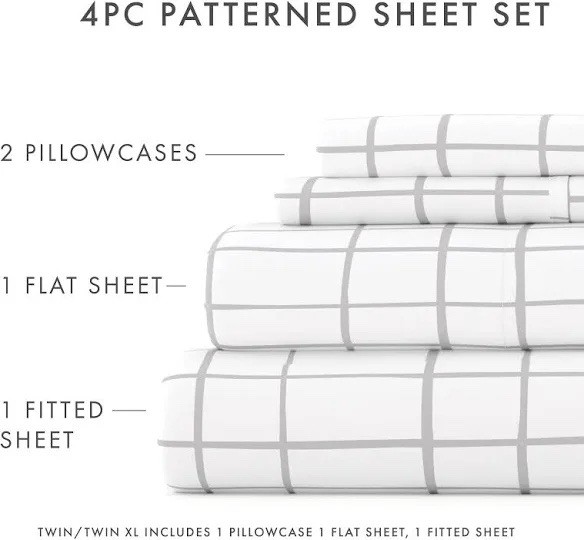 4PC PATTERNED SHEET SET

2 PILLOWCASES

1 FLAT SHEET

1 FITTED SHEET

TWIN/TWIN XL INCLUDES 1 PILLOWCASE 1 FLAT SHEET, 1 FITTED SHEET